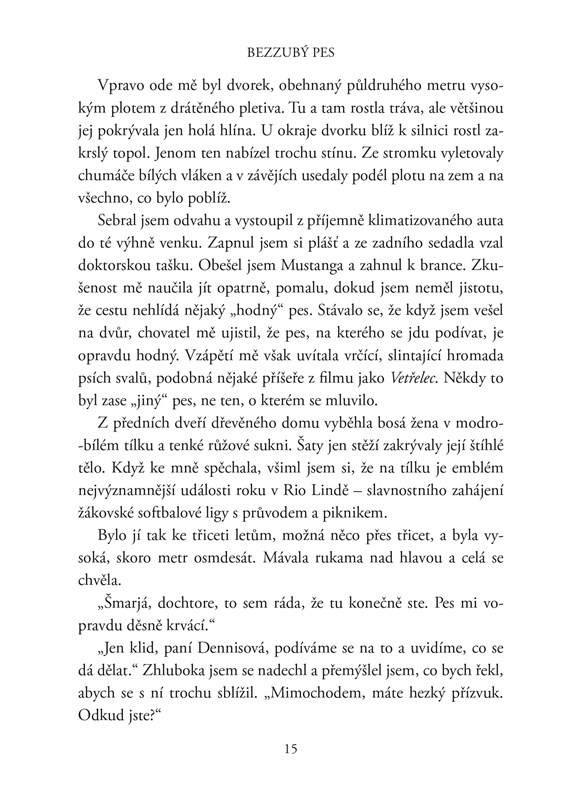 BEZZUBÝ PES

Vpravo ode mě byl dvorek, obehnaný půldruhého metru vysokým plotem z drátěného pletiva. Tu a tam rostla tráva, ale většinou jej pokrývala jen holá hlína. U okraje dvorku blíž k silnici rostl zakrslý topol. Jenom ten nabízel trochu stínu. Ze stromku vyletovaly chumáče bílých vláken a v závějích usedaly podél plotu na zem a na všechno, co bylo poblíž.

Sebral jsem odvahu a vystoupil z příjemně klimatizovaného auta do té výhně venku. Zapnul jsem si plášť a ze zadního sedadla vzal doktorskou tašku. Obešel jsem Mustanga a zahnul k brance. Zkušenost mě naučila jít opatrně, pomalu, dokud jsem neměl jistotu, že cestu nehlídá nějaký „hodný“ pes. Stávalo se, že když jsem vešel na dvůr, chovatel mě ujistil, že pes, na kterého se jdu podívat, je opravdu hodný. Vzápětí mě však uvítala vrčící, slintající hromada psích svalů, podobná nějaké příšeře z filmu jako Vetřelec. Někdy to byl zase „jiný“ pes, ne ten, o kterém se mluvilo.

Z předních dveří dřevěného domu vyběhla bosá žena v modro-bílém tílku a tenké růžové sukni. Šaty jen stěží zakrývaly její štíhlé tělo. Když ke mně spěchala, všiml jsem si, že na tílku je emblém nejvýznamnější události roku v Rio Lindě – slavnostního zahájení žákovské softbalové ligy s průvodem a piknikem.

Bylo jí tak ke třiceti letům, možná něco přes třicet, a byla vysoká, skoro metr osmdesát. Mávala rukama nad hlavou a celá se chvěla.

„Šmarjá, dochtore, to sem ráda, že tu konečně ste. Pes mi vopravdu děsně krvácí.“

„Jen klid, paní Dennisová, podíváme se na to a uvidíme, co se dá dělat.“ Zhluboka jsem se nadechl a přemýšlel jsem, co bych řekl, abych se s ní trochu sblížil. „Mimochodem, máte hezký přízvuk. Odkud jste?“

15